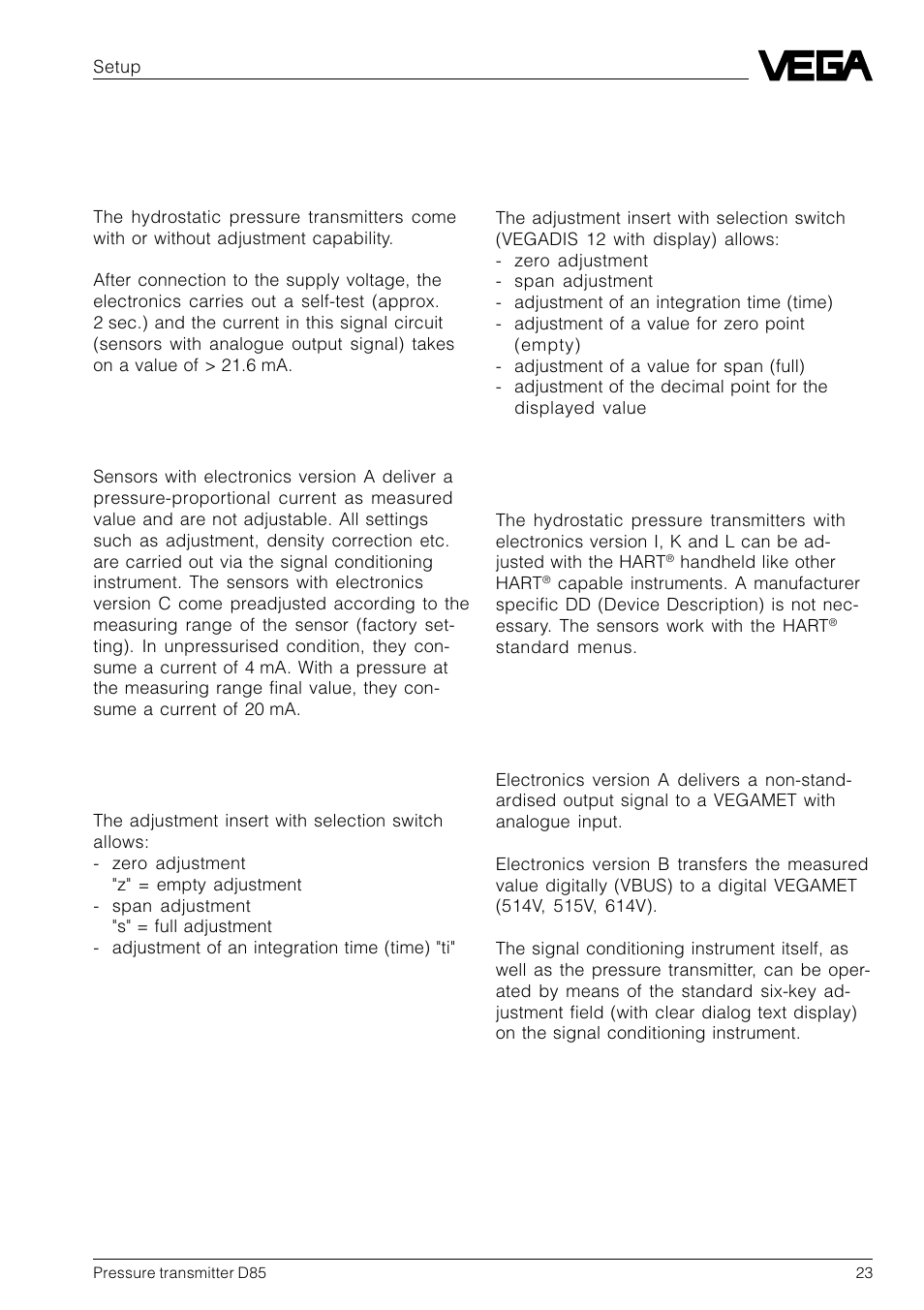 Setup

VEGA

The hydrostatic pressure transmitters come with or without adjustment capability.

After connection to the supply voltage, the electronics carries out a self-test (approx. 2 sec.) and the current in this signal circuit (sensors with analogue output signal) takes on a value of > 21.6 mA.

Sensors with electronics version A deliver a pressure-proportional current as measured value and are not adjustable. All settings such as adjustment, density correction etc. are carried out via the signal conditioning instrument. The sensors with electronics version C come preadjusted according to the measuring range of the sensor (factory setting). In unpressurised condition, they consume a current of 4 mA. With a pressure at the measuring range final value, they consume a current of 20 mA.

The adjustment insert with selection switch allows:
- zero adjustment "z" = empty adjustment
- span adjustment "s" = full adjustment
- adjustment of an integration time (time) "ti"

The adjustment insert with selection switch (VEGADIS 12 with display) allows:
- zero adjustment
- span adjustment
- adjustment of an integration time (time)
- adjustment of a value for zero point (empty)
- adjustment of a value for span (full)
- adjustment of the decimal point for the displayed value

The hydrostatic pressure transmitters with electronics version I, K and L can be adjusted with the HART® handheld like other HART® capable instruments. A manufacturer specific DD (Device Description) is not necessary. The sensors work with the HART® standard menus.

Electronics version A delivers a non-standardised output signal to a VEGAMET with analogue input.

Electronics version B transfers the measured value digitally (VBUS) to a digital VEGAMET (514V, 515V, 614V).

The signal conditioning instrument itself, as well as the pressure transmitter, can be operated by means of the standard six-key adjustment field (with clear dialog text display) on the signal conditioning instrument.

Pressure transmitter D85

23